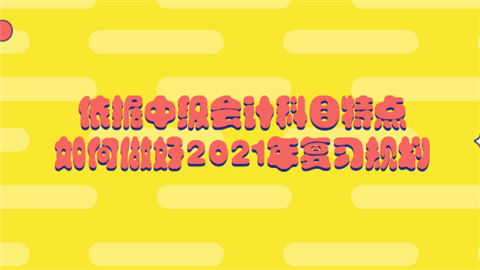 依据中级会计科目特点
如何做好2021年复习规划